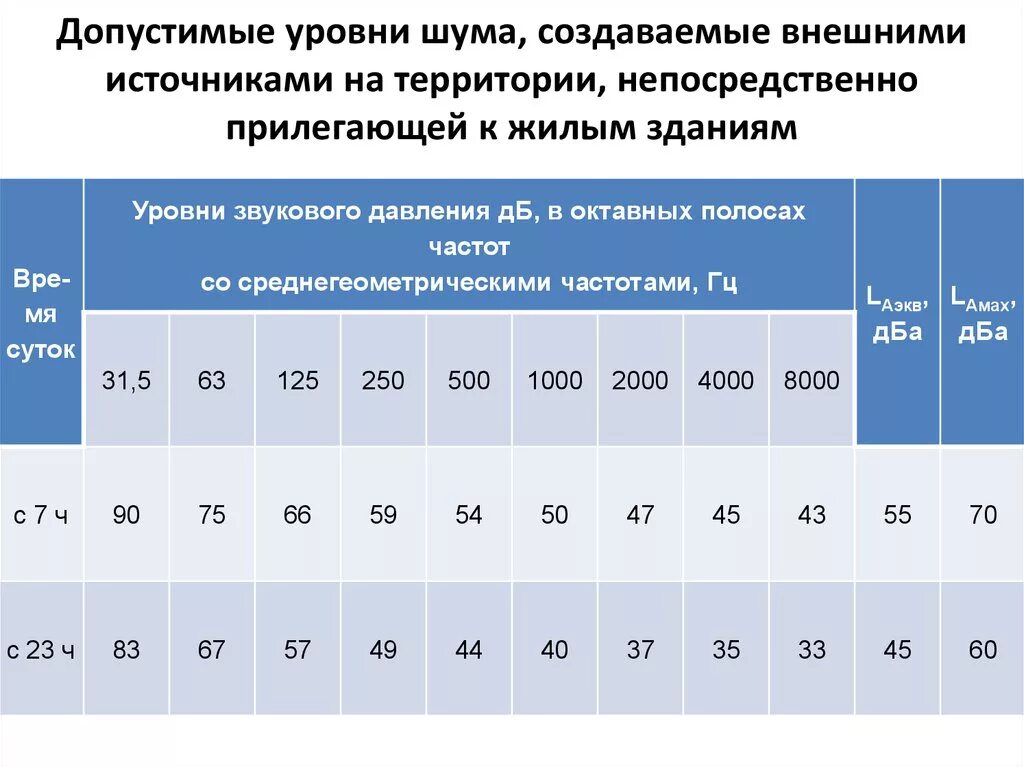 Допустимые уровни шума, создаваемые внешними источниками на территории, непосредственно прилегающей к жилым зданиям

| Время суток | Уровни звукового давления дБ, в октавных полосах частот со среднегеометрическими частотами, Гц | | | | | | | | | $L_{Аэкв}$, дБа | $L_{Амах}$, дБа |
|---|---|---|---|---|---|---|---|---|---|---|---|
| | 31,5 | 63 | 125 | 250 | 500 | 1000 | 2000 | 4000 | 8000 | | |
| с 7 ч | 90 | 75 | 66 | 59 | 54 | 50 | 47 | 45 | 43 | 55 | 70 |
| с 23 ч | 83 | 67 | 57 | 49 | 44 | 40 | 37 | 35 | 33 | 45 | 60 |